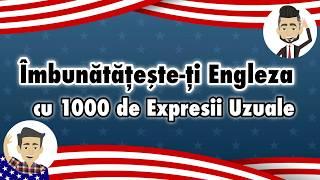 Îmbunătățește-ți Engleza
cu 1000 de Expresii Uzuale